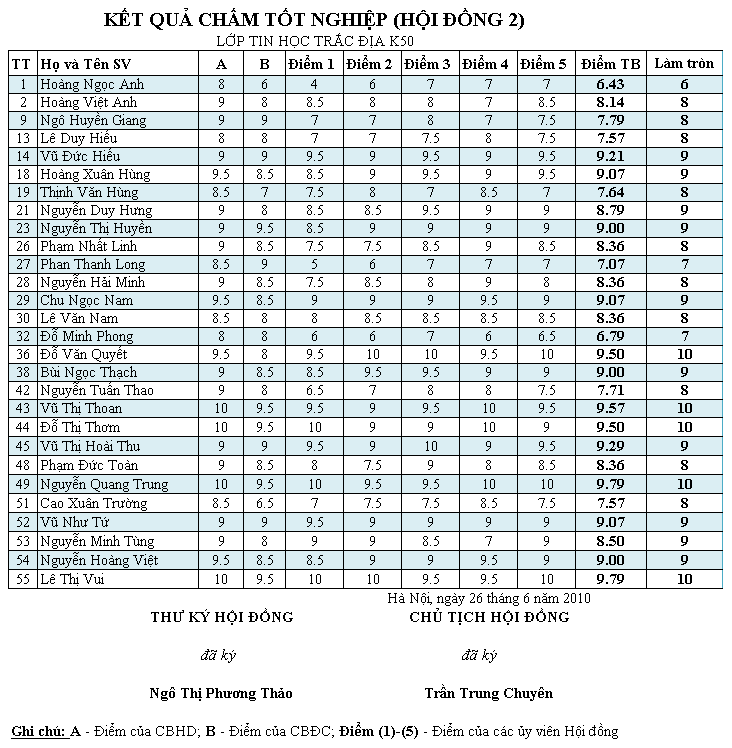 KẾT QUẢ CHẤM TỐT NGHIỆP (HỘI ĐỒNG 2)
LỚP TIN HỌC TRẮC ĐỊA K50

| TT | Họ và Tên SV | A | B | Điểm 1 | Điểm 2 | Điểm 3 | Điểm 4 | Điểm 5 | Điểm TB | Làm tròn |
|---|---|---|---|---|---|---|---|---|---|---|
| 1 | Hoàng Ngọc Anh | 8 | 6 | 4 | 6 | 7 | 7 | 7 | 6.43 | 6 |
| 2 | Hoàng Việt Anh | 9 | 8 | 8.5 | 8 | 8 | 7 | 8.5 | 8.14 | 8 |
| 9 | Ngô Huyền Giang | 9 | 9 | 7 | 7 | 8 | 7 | 7.5 | 7.79 | 8 |
| 13 | Lê Duy Hiếu | 8 | 8 | 7 | 7 | 7.5 | 8 | 7.5 | 7.57 | 8 |
| 14 | Vũ Đức Hiếu | 9 | 9 | 9.5 | 9 | 9.5 | 9 | 9.5 | 9.21 | 9 |
| 18 | Hoàng Xuân Hùng | 9.5 | 8.5 | 8.5 | 9 | 9.5 | 9 | 9.5 | 9.07 | 9 |
| 19 | Thịnh Văn Hùng | 8.5 | 7 | 7.5 | 8 | 7 | 8.5 | 7 | 7.64 | 8 |
| 21 | Nguyễn Duy Hưng | 9 | 8 | 8.5 | 8.5 | 9.5 | 9 | 9 | 8.79 | 9 |
| 23 | Nguyễn Thị Huyền | 9 | 9.5 | 8.5 | 9 | 9 | 9 | 9 | 9.00 | 9 |
| 26 | Phạm Nhất Linh | 9 | 8.5 | 7.5 | 7.5 | 8.5 | 9 | 8.5 | 8.36 | 8 |
| 27 | Phan Thanh Long | 8.5 | 9 | 5 | 6 | 7 | 7 | 7 | 7.07 | 7 |
| 28 | Nguyễn Hải Minh | 9 | 8.5 | 7.5 | 8.5 | 8 | 9 | 8 | 8.36 | 8 |
| 29 | Chu Ngọc Nam | 9.5 | 8.5 | 9 | 9 | 9 | 9.5 | 9 | 9.07 | 9 |
| 30 | Lê Văn Nam | 8.5 | 8 | 8 | 8.5 | 8.5 | 8.5 | 8.5 | 8.36 | 8 |
| 32 | Đỗ Minh Phong | 8 | 8 | 6 | 6 | 7 | 6 | 6.5 | 6.79 | 7 |
| 36 | Đỗ Văn Quyết | 9.5 | 8 | 9.5 | 10 | 10 | 9.5 | 10 | 9.50 | 10 |
| 38 | Bùi Ngọc Thạch | 9 | 8.5 | 8.5 | 9.5 | 9.5 | 9 | 9 | 9.00 | 9 |
| 42 | Nguyễn Tuấn Thao | 9 | 8 | 6.5 | 7 | 8 | 8 | 7.5 | 7.71 | 8 |
| 43 | Vũ Thị Thoan | 10 | 9.5 | 9.5 | 9 | 9.5 | 10 | 9.5 | 9.57 | 10 |
| 44 | Đỗ Thị Thơm | 10 | 9.5 | 10 | 9 | 9 | 10 | 9 | 9.50 | 10 |
| 45 | Vũ Thị Hoài Thu | 9 | 9 | 9.5 | 9 | 10 | 9 | 9.5 | 9.29 | 9 |
| 48 | Phạm Đức Toàn | 9 | 8.5 | 8 | 7.5 | 9 | 8 | 8.5 | 8.36 | 8 |
| 49 | Nguyễn Quang Trung | 10 | 9.5 | 10 | 9.5 | 9.5 | 10 | 10 | 9.79 | 10 |
| 51 | Cao Xuân Trường | 8.5 | 6.5 | 7 | 7.5 | 7.5 | 8.5 | 7.5 | 7.57 | 8 |
| 52 | Vũ Như Tứ | 9 | 9 | 9.5 | 9 | 9 | 9 | 9 | 9.07 | 9 |
| 53 | Nguyễn Minh Tùng | 9 | 8 | 9 | 9 | 8.5 | 7 | 9 | 8.50 | 9 |
| 54 | Nguyễn Hoàng Việt | 9.5 | 8.5 | 8.5 | 9 | 9 | 9.5 | 9 | 9.00 | 9 |
| 55 | Lê Thị Vui | 10 | 9.5 | 10 | 10 | 9.5 | 9.5 | 10 | 9.79 | 10 |

Hà Nội, ngày 26 tháng 6 năm 2010

THƯ KÝ HỘI ĐỒNG
đã ký
Ngô Thị Phương Thảo

CHỦ TỊCH HỘI ĐỒNG
đã ký
Trần Trung Chuyên

Ghi chú: A - Điểm của CBHD; B - Điểm của CBĐC; Điểm (1)-(5) - Điểm của các ủy viên Hội đồng